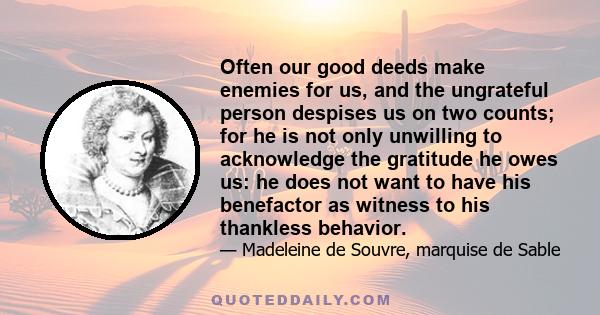 Often our good deeds make enemies for us, and the ungrateful person despises us on two counts; for he is not only unwilling to acknowledge the gratitude he owes us: he does not want to have his benefactor as witness to his thankless behavior.

— Madeleine de Souvre, marquise de Sable

QUOTEDDAILY.COM